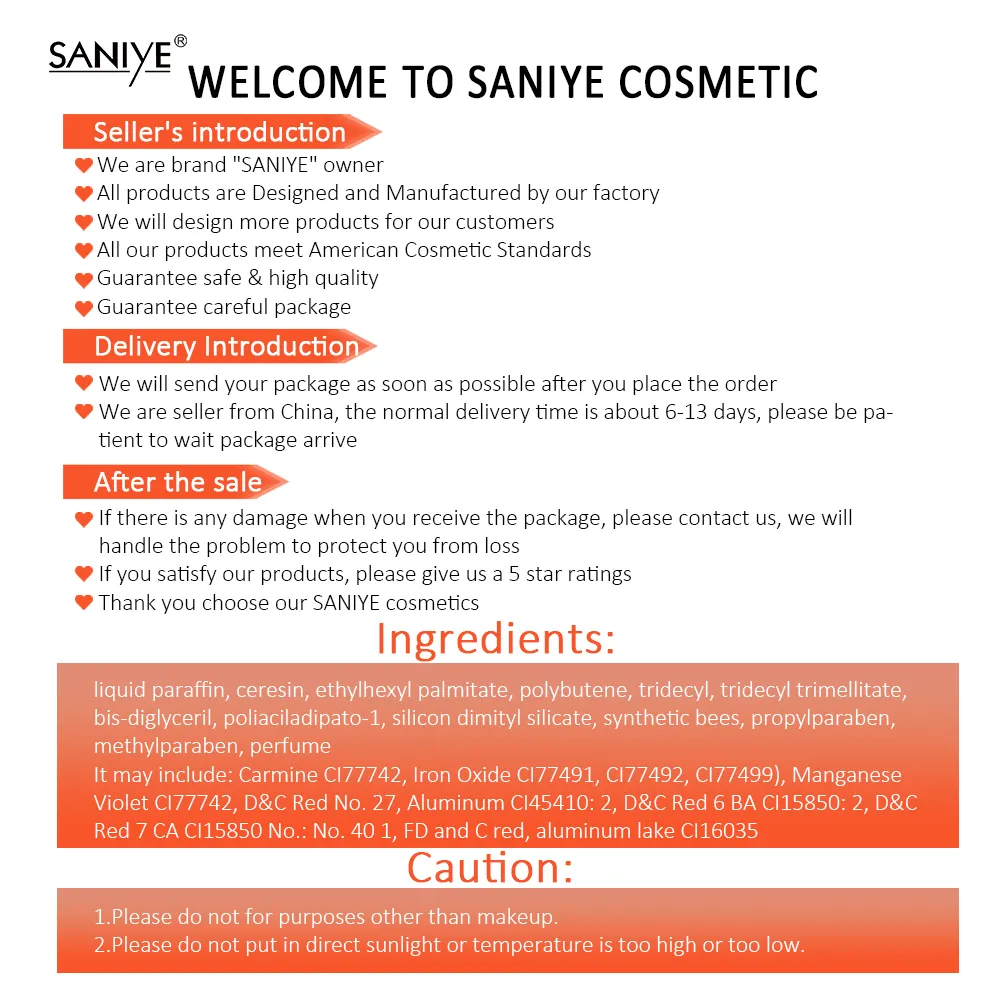 SANIYE®
WELCOME TO SANIYE COSMETIC

Seller's introduction
We are brand "SANIYE" owner
All products are Designed and Manufactured by our factory
We will design more products for our customers
All our products meet American Cosmetic Standards
Guarantee safe & high quality
Guarantee careful package

Delivery Introduction
We will send your package as soon as possible after you place the order
We are seller from China, the normal delivery time is about 6-13 days, please be patient to wait package arrive

After the sale
If there is any damage when you receive the package, please contact us, we will handle the problem to protect you from loss
If you satisfy our products, please give us a 5 star ratings
Thank you choose our SANIYE cosmetics

Ingredients:
liquid paraffin, ceresin, ethylhexyl palmitate, polybutene, tridecyl, tridecyl trimellitate, bis-diglyceril, poliaciladipato-1, silicon dimityl silicate, synthetic bees, propylparaben, methylparaben, perfume
It may include: Carmine CI77742, Iron Oxide CI77491, CI77492, CI77499), Manganese Violet CI77742, D&C Red No. 27, Aluminum CI45410: 2, D&C Red 6 BA CI15850: 2, D&C Red 7 CA CI15850 No.: No. 40 1, FD and C red, aluminum lake CI16035

Caution:
1.Please do not for purposes other than makeup.
2.Please do not put in direct sunlight or temperature is too high or too low.